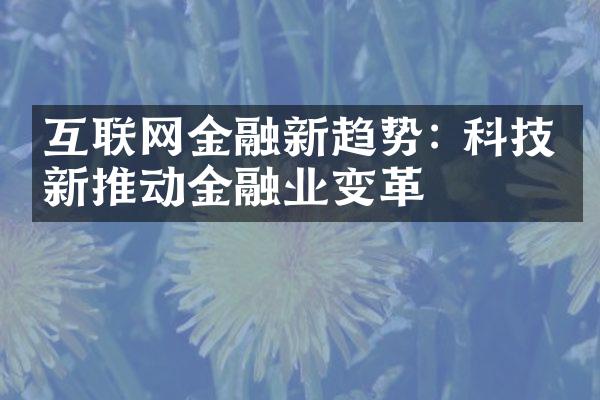 互联网金融新趋势：科技新推动金融业变革